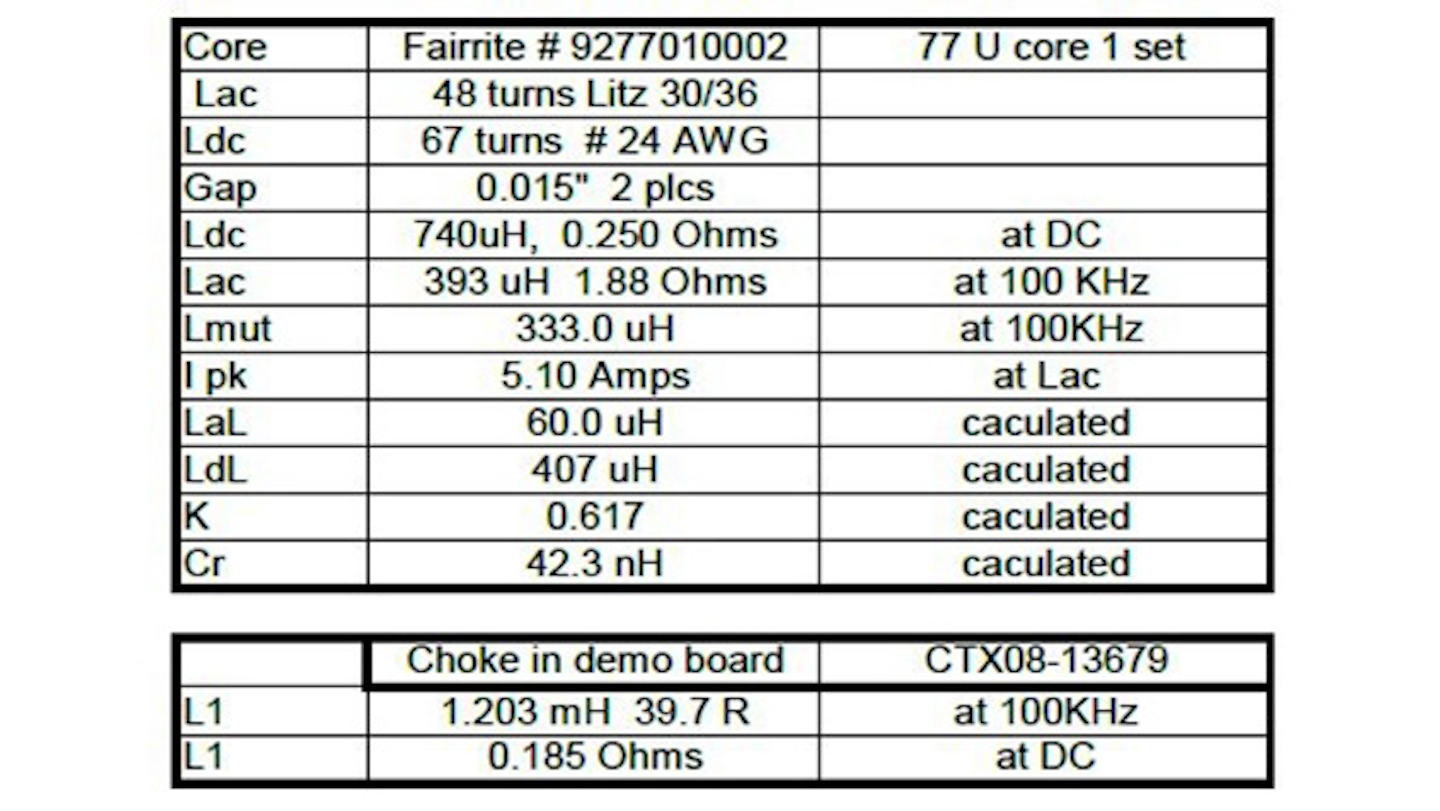 | Core | Fairrite # 9277010002 | 77 U core 1 set |
|---|---|---|
| Lac | 48 turns Litz 30/36 | |
| Ldc | 67 turns # 24 AWG | |
| Gap | 0.015" 2 plcs | |
| Ldc | 740uH, 0.250 Ohms | at DC |
| Lac | 393 uH 1.88 Ohms | at 100 KHz |
| Lmut | 333.0 uH | at 100KHz |
| I pk | 5.10 Amps | at Lac |
| LaL | 60.0 uH | caculated |
| LdL | 407 uH | caculated |
| K | 0.617 | caculated |
| Cr | 42.3 nH | caculated |

| | Choke in demo board | CTX08-13679 |
|---|---|---|
| L1 | 1.203 mH 39.7 R | at 100KHz |
| L1 | 0.185 Ohms | at DC |